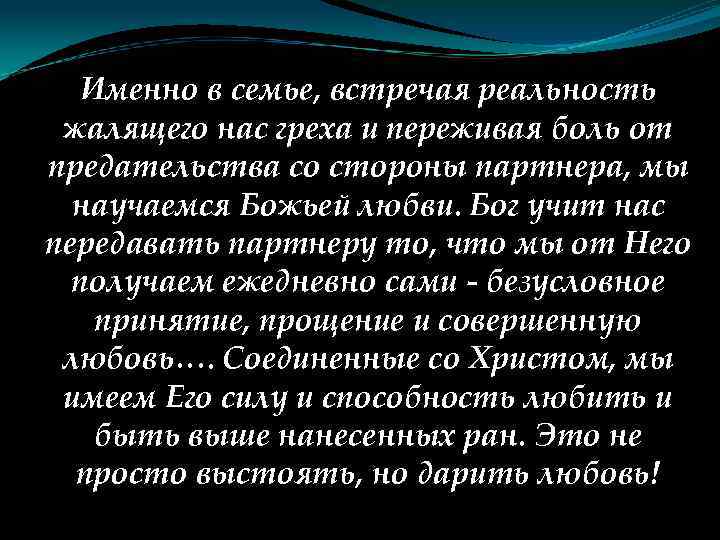 Именно в семье, встречая реальность жалящего нас греха и переживая боль от предательства со стороны партнера, мы научаемся Божьей любви. Бог учит нас передавать партнеру то, что мы от Него получаем ежедневно сами - безусловное принятие, прощение и совершенную любовь…. Соединенные со Христом, мы имеем Его силу и способность любить и быть выше нанесенных ран. Это не просто выстоять, но дарить любовь!